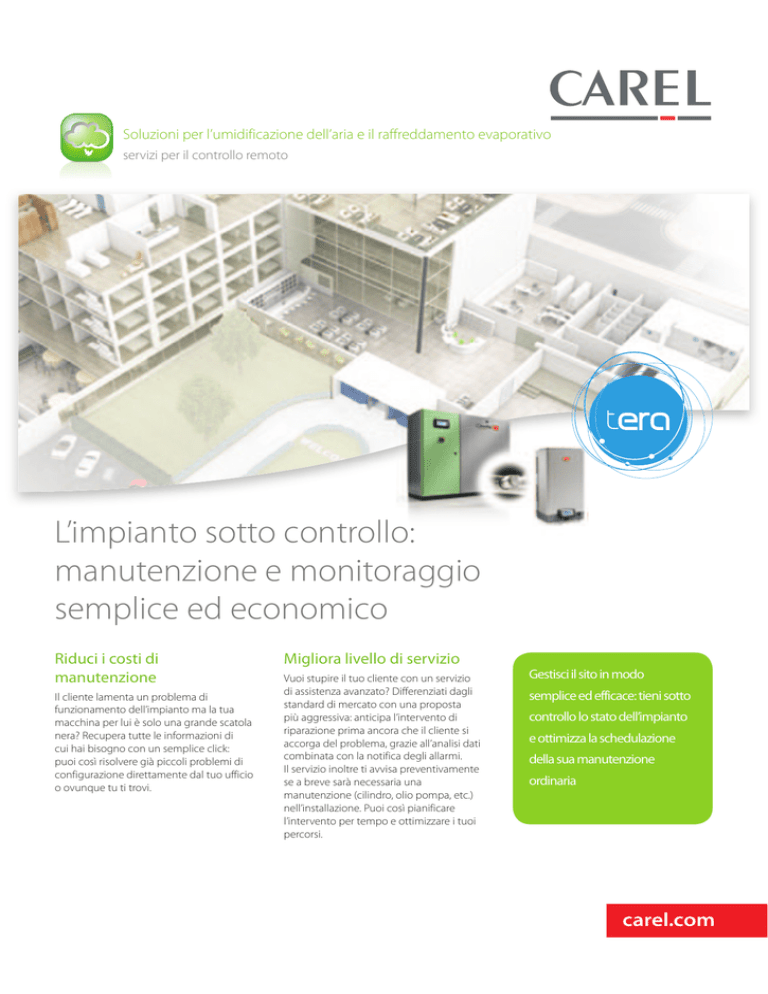 CAREL

Soluzioni per l'umidificazione dell'aria e il raffreddamento evaporativo
servizi per il controllo remoto

tera

L'impianto sotto controllo: manutenzione e monitoraggio semplice ed economico

Riduci i costi di manutenzione

Il cliente lamenta un problema di funzionamento dell'impianto ma la tua macchina per lui è solo una grande scatola nera? Recupera tutte le informazioni di cui hai bisogno con un semplice click: puoi così risolvere già piccoli problemi di configurazione direttamente dal tuo ufficio o ovunque tu ti trovi.

Migliora livello di servizio

Vuoi stupire il tuo cliente con un servizio di assistenza avanzato? Differenziati dagli standard di mercato con una proposta più aggressiva: anticipa l'intervento di riparazione prima ancora che il cliente si accorga del problema, grazie all'analisi dati combinata con la notifica degli allarmi. Il servizio inoltre ti avvisa preventivamente se a breve sarà necessaria una manutenzione (cilindro, olio pompa, etc.) nell'installazione. Puoi così pianificare l'intervento per tempo e ottimizzare i tuoi percorsi.

Gestisci il sito in modo semplice ed efficace: tieni sotto controllo lo stato dell'impianto e ottimizza la schedulazione della sua manutenzione ordinaria

carel.com